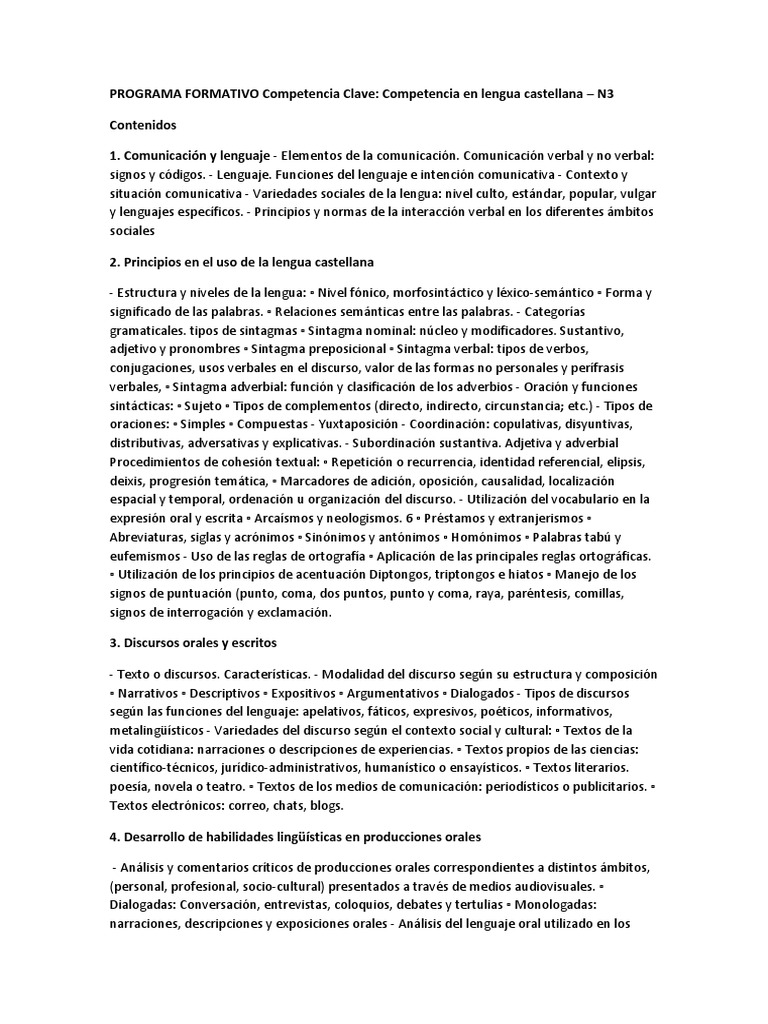 PROGRAMA FORMATIVO Competencia Clave: Competencia en lengua castellana – N3

Contenidos

1. Comunicación y lenguaje - Elementos de la comunicación. Comunicación verbal y no verbal: signos y códigos. - Lenguaje. Funciones del lenguaje e intención comunicativa - Contexto y situación comunicativa - Variedades sociales de la lengua: nivel culto, estándar, popular, vulgar y lenguajes específicos. - Principios y normas de la interacción verbal en los diferentes ámbitos sociales

2. Principios en el uso de la lengua castellana

- Estructura y niveles de la lengua: ▪ Nivel fónico, morfosintáctico y léxico-semántico ▪ Forma y significado de las palabras. ▪ Relaciones semánticas entre las palabras. - Categorías gramaticales. tipos de sintagmas ▪ Sintagma nominal: núcleo y modificadores. Sustantivo, adjetivo y pronombres ▪ Sintagma preposicional ▪ Sintagma verbal: tipos de verbos, conjugaciones, usos verbales en el discurso, valor de las formas no personales y perífrasis verbales, ▪ Sintagma adverbial: función y clasificación de los adverbios - Oración y funciones sintácticas: ▪ Sujeto ▪ Tipos de complementos (directo, indirecto, circunstancia; etc.) - Tipos de oraciones: ▪ Simples ▪ Compuestas - Yuxtaposición - Coordinación: copulativas, disyuntivas, distributivas, adversativas y explicativas. - Subordinación sustantiva. Adjetiva y adverbial Procedimientos de cohesión textual: ▪ Repetición o recurrencia, identidad referencial, elipsis, deixis, progresión temática, ▪ Marcadores de adición, oposición, causalidad, localización espacial y temporal, ordenación u organización del discurso. - Utilización del vocabulario en la expresión oral y escrita ▪ Arcaísmos y neologismos. 6 ▪ Préstamos y extranjerismos ▪ Abreviaturas, siglas y acrónimos ▪ Sinónimos y antónimos ▪ Homónimos ▪ Palabras tabú y eufemismos - Uso de las reglas de ortografía ▪ Aplicación de las principales reglas ortográficas. ▪ Utilización de los principios de acentuación Diptongos, triptongos e hiatos ▪ Manejo de los signos de puntuación (punto, coma, dos puntos, punto y coma, raya, paréntesis, comillas, signos de interrogación y exclamación.

3. Discursos orales y escritos

- Texto o discursos. Características. - Modalidad del discurso según su estructura y composición ▪ Narrativos ▪ Descriptivos ▪ Expositivos ▪ Argumentativos ▪ Dialogados - Tipos de discursos según las funciones del lenguaje: apelativos, fáticos, expresivos, poéticos, informativos, metalingüísticos - Variedades del discurso según el contexto social y cultural: ▪ Textos de la vida cotidiana: narraciones o descripciones de experiencias. ▪ Textos propios de las ciencias: científico-técnicos, jurídico-administrativos, humanístico o ensayísticos. ▪ Textos literarios. poesía, novela o teatro. ▪ Textos de los medios de comunicación: periodísticos o publicitarios. ▪ Textos electrónicos: correo, chats, blogs.

4. Desarrollo de habilidades lingüísticas en producciones orales

- Análisis y comentarios críticos de producciones orales correspondientes a distintos ámbitos, (personal, profesional, socio-cultural) presentados a través de medios audiovisuales. ▪ Dialogadas: Conversación, entrevistas, coloquios, debates y tertulias ▪ Monologadas: narraciones, descripciones y exposiciones orales - Análisis del lenguaje oral utilizado en los